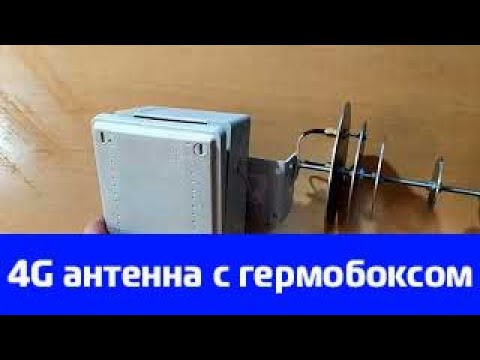 4G антенна с гермобоксом